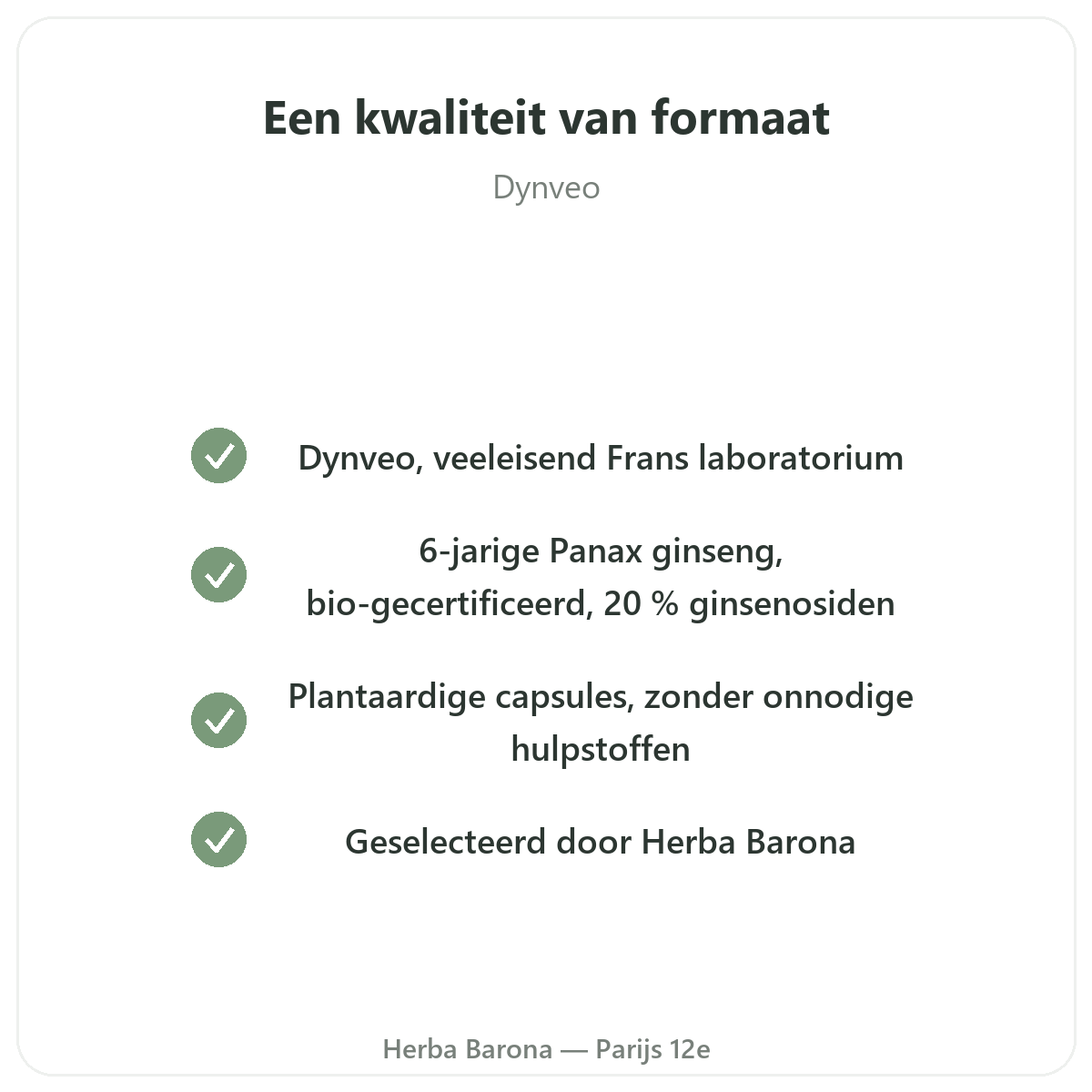 Een kwaliteit van formaat

Dynveo

Dynveo, veeleisend Frans laboratorium

6-jarige Panax ginseng, bio-gecertificeerd, 20 % ginsenosiden

Plantaardige capsules, zonder onnodige hulpstoffen

Geselecteerd door Herba Barona

Herba Barona — Parijs 12e